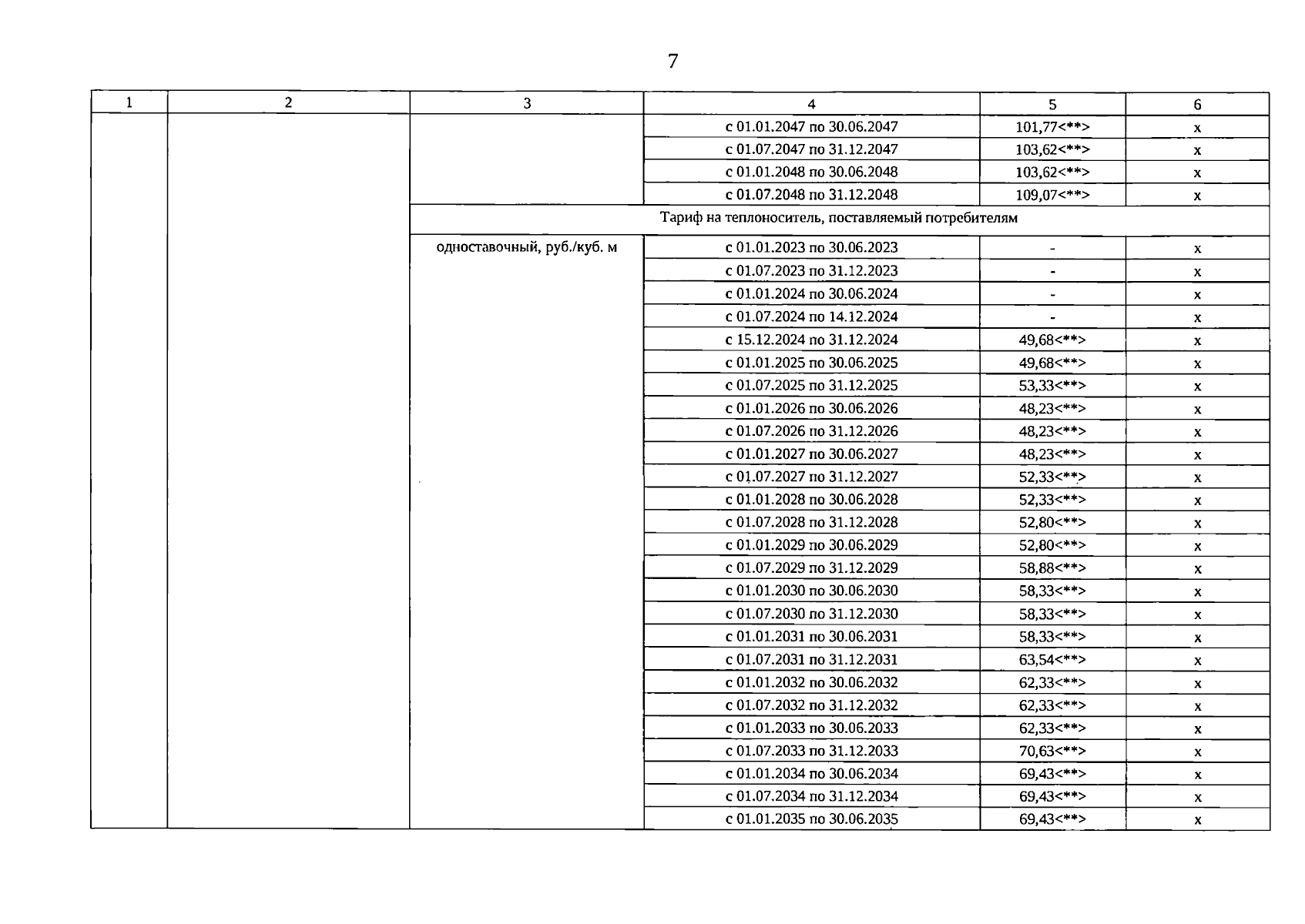 7

| 1 | 2 | 3 | 4 | 5 | 6 |
|---|---|---|---|---|---|
| | | | с 01.01.2047 по 30.06.2047 | 101,77<**> | х |
| | | | с 01.07.2047 по 31.12.2047 | 103,62<**> | х |
| | | | с 01.01.2048 по 30.06.2048 | 103,62<**> | х |
| | | | с 01.07.2048 по 31.12.2048 | 109,07<**> | х |
| | | Тариф на теплоноситель, поставляемый потребителям | | | |
| | | одноставочный, руб./куб. м | с 01.01.2023 по 30.06.2023 | - | х |
| | | | с 01.07.2023 по 31.12.2023 | - | х |
| | | | с 01.01.2024 по 30.06.2024 | - | х |
| | | | с 01.07.2024 по 14.12.2024 | - | х |
| | | | с 15.12.2024 по 31.12.2024 | 49,68<**> | х |
| | | | с 01.01.2025 по 30.06.2025 | 49,68<**> | х |
| | | | с 01.07.2025 по 31.12.2025 | 53,33<**> | х |
| | | | с 01.01.2026 по 30.06.2026 | 48,23<**> | х |
| | | | с 01.07.2026 по 31.12.2026 | 48,23<**> | х |
| | | | с 01.01.2027 по 30.06.2027 | 48,23<**> | х |
| | | | с 01.07.2027 по 31.12.2027 | 52,33<**> | х |
| | | | с 01.01.2028 по 30.06.2028 | 52,33<**> | х |
| | | | с 01.07.2028 по 31.12.2028 | 52,80<**> | х |
| | | | с 01.01.2029 по 30.06.2029 | 52,80<**> | х |
| | | | с 01.07.2029 по 31.12.2029 | 58,88<**> | х |
| | | | с 01.01.2030 по 30.06.2030 | 58,33<**> | х |
| | | | с 01.07.2030 по 31.12.2030 | 58,33<**> | х |
| | | | с 01.01.2031 по 30.06.2031 | 58,33<**> | х |
| | | | с 01.07.2031 по 31.12.2031 | 63,54<**> | х |
| | | | с 01.01.2032 по 30.06.2032 | 62,33<**> | х |
| | | | с 01.07.2032 по 31.12.2032 | 62,33<**> | х |
| | | | с 01.01.2033 по 30.06.2033 | 62,33<**> | х |
| | | | с 01.07.2033 по 31.12.2033 | 70,63<**> | х |
| | | | с 01.01.2034 по 30.06.2034 | 69,43<**> | х |
| | | | с 01.07.2034 по 31.12.2034 | 69,43<**> | х |
| | | | с 01.01.2035 по 30.06.2035 | 69,43<**> | х |